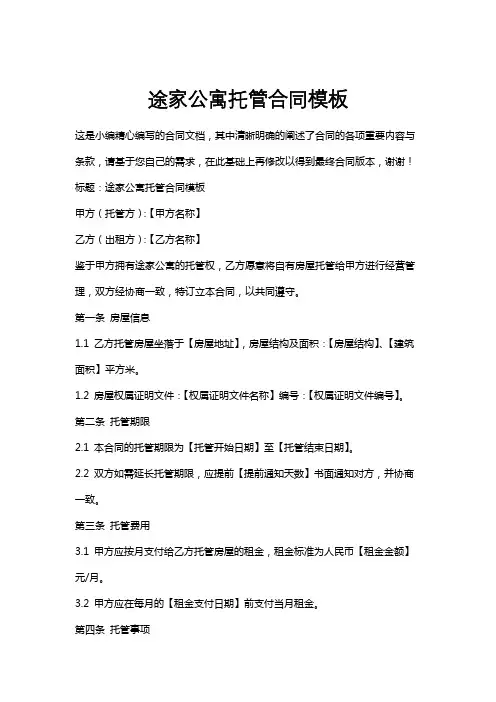 途家公寓托管合同模板

这是小编精心编写的合同文档，其中清晰明确的阐述了合同的各项重要内容与条款，请基于您自己的需求，在此基础上再修改以得到最终合同版本，谢谢！

标题：途家公寓托管合同模板

甲方（托管方）:【甲方名称】

乙方（出租方）:【乙方名称】

鉴于甲方拥有途家公寓的托管权，乙方愿意将自有房屋托管给甲方进行经营管理，双方经协商一致，特订立本合同，以共同遵守。

第一条 房屋信息

1.1 乙方托管房屋坐落于【房屋地址】，房屋结构及面积：【房屋结构】、【建筑面积】平方米。

1.2 房屋权属证明文件：【权属证明文件名称】编号：【权属证明文件编号】。

第二条 托管期限

2.1 本合同的托管期限为【托管开始日期】至【托管结束日期】。

2.2 双方如需延长托管期限，应提前【提前通知天数】书面通知对方，并协商一致。

第三条 托管费用

3.1 甲方应按月支付给乙方托管房屋的租金，租金标准为人民币【租金金额】元/月。

3.2 甲方应在每月的【租金支付日期】前支付当月租金。

第四条 托管事项